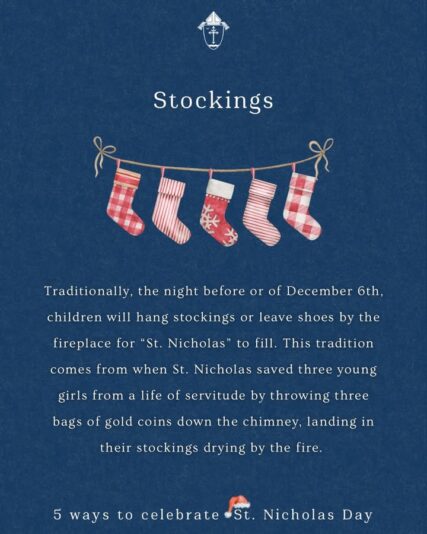 Stockings

Traditionally, the night before or of December 6th, children will hang stockings or leave shoes by the fireplace for "St. Nicholas" to fill. This tradition comes from when St. Nicholas saved three young girls from a life of servitude by throwing three bags of gold coins down the chimney, landing in their stockings drying by the fire.

5 ways to celebrate St. Nicholas Day